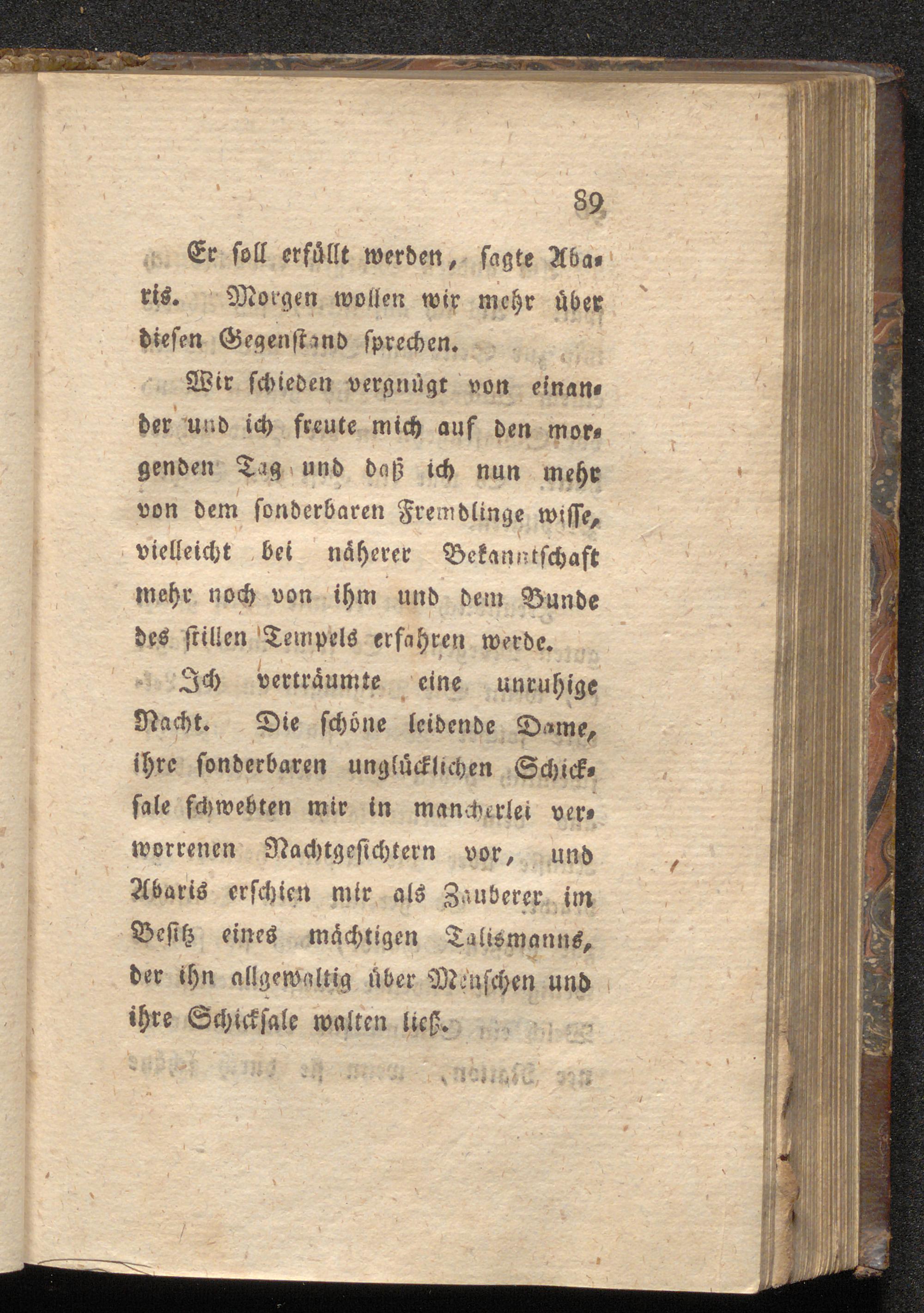 89

Er soll erfüllt werden, sagte Abaris. Morgen wollen wir mehr über diesen Gegenstand sprechen.

Wir schieden vergnügt von einander und ich freute mich auf den morgenden Tag und daß ich nun mehr von dem sonderbaren Fremdlinge wisse, vielleicht bei näherer Bekanntschaft mehr noch von ihm und dem Bunde des stillen Tempels erfahren werde.

Ich verträumte eine unruhige Nacht. Die schöne leidende Dame, ihre sonderbaren unglücklichen Schicksale schwebten mir in mancherlei verworrenen Nachtgesichtern vor, und Abaris erschien mir als Zauberer im Besitz eines mächtigen Talismanns, der ihn allgewaltig über Menschen und ihre Schicksale walten ließ.